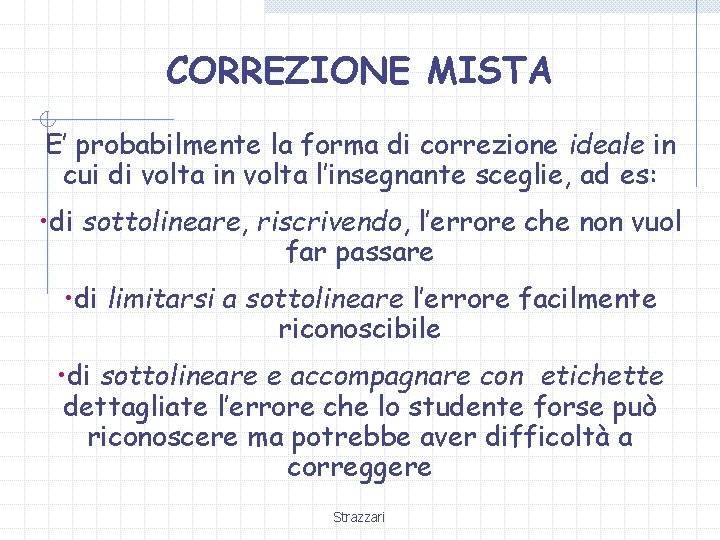 CORREZIONE MISTA

E' probabilmente la forma di correzione ideale in cui di volta in volta l'insegnante sceglie, ad es:

•di sottolineare, riscrivendo, l'errore che non vuol far passare

•di limitarsi a sottolineare l'errore facilmente riconoscibile

•di sottolineare e accompagnare con etichette dettagliate l'errore che lo studente forse può riconoscere ma potrebbe aver difficoltà a correggere

Strazzari